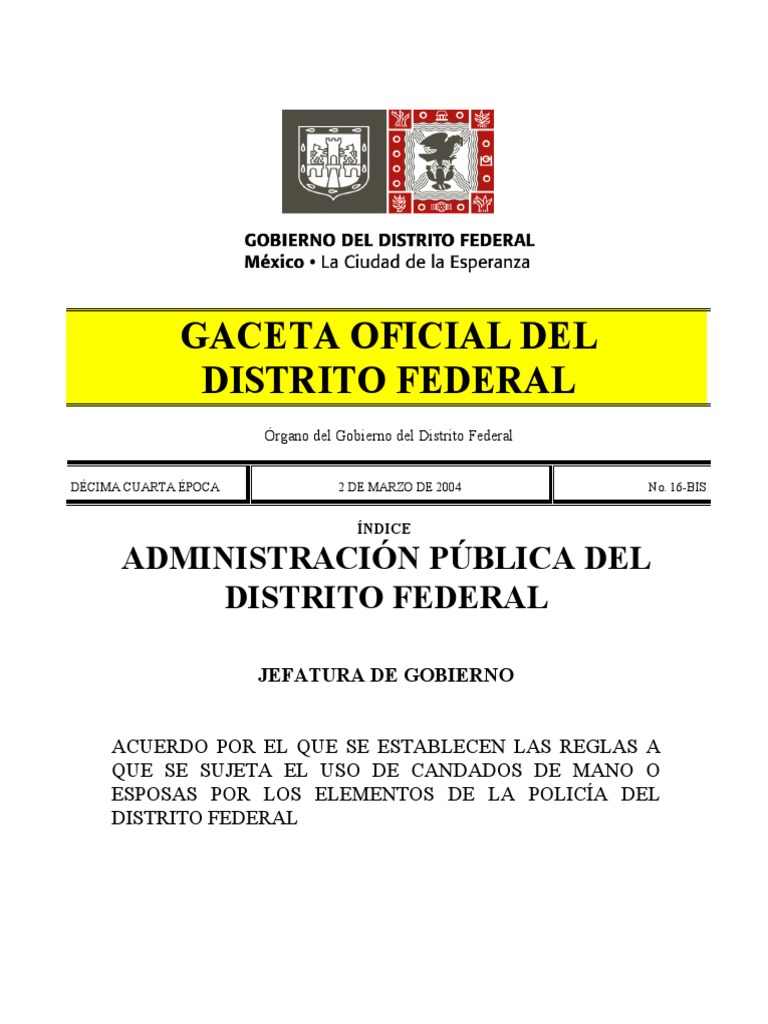 GOBIERNO DEL DISTRITO FEDERAL
México • La Ciudad de la Esperanza

GACETA OFICIAL DEL DISTRITO FEDERAL

Órgano del Gobierno del Distrito Federal

| DÉCIMA CUARTA ÉPOCA | 2 DE MARZO DE 2004 | No. 16-BIS |
|---|---|---|

ÍNDICE

ADMINISTRACIÓN PÚBLICA DEL DISTRITO FEDERAL

JEFATURA DE GOBIERNO

ACUERDO POR EL QUE SE ESTABLECEN LAS REGLAS A QUE SE SUJETA EL USO DE CANDADOS DE MANO O ESPOSAS POR LOS ELEMENTOS DE LA POLICÍA DEL DISTRITO FEDERAL